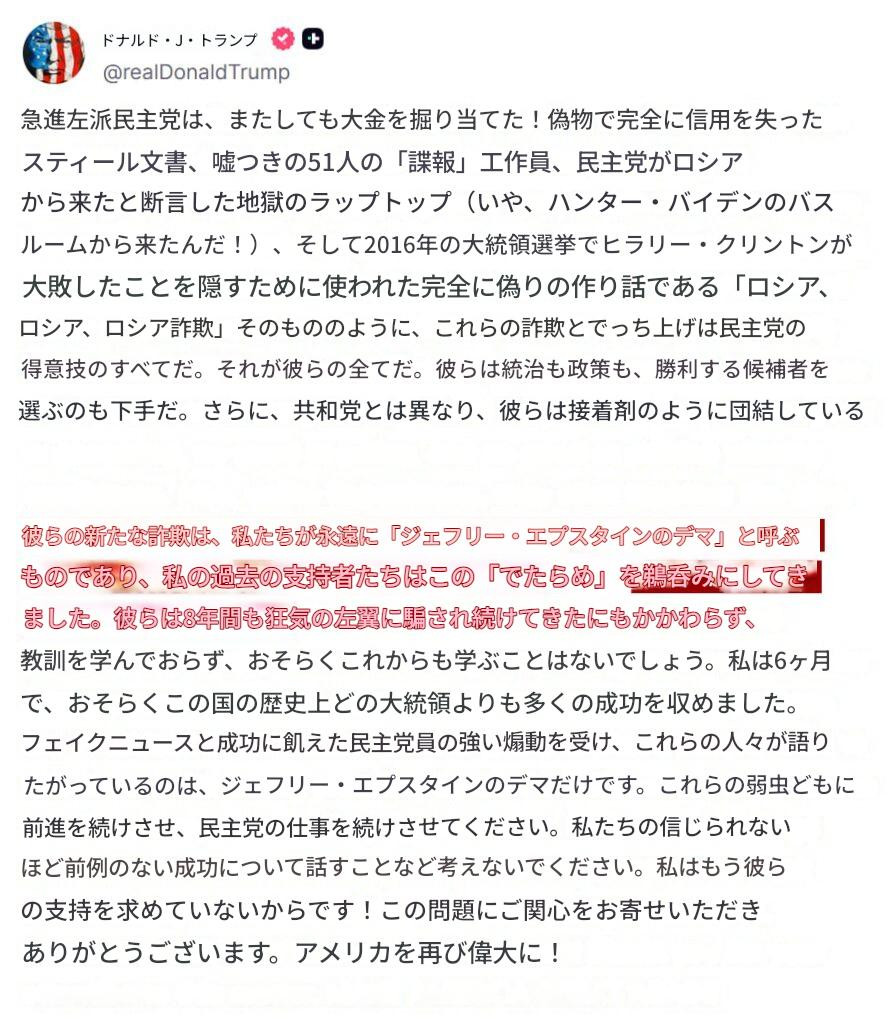 ドナルド・J・トランプ
@realDonaldTrump

急進左派民主党は、またしても大金を掘り当てた！偽物で完全に信用を失ったスティール文書、嘘つきの51人の「諜報」工作員、民主党がロシアから来たと断言した地獄のラップトップ（いや、ハンター・バイデンのバスルームから来たんだ！）、そして2016年の大統領選挙でヒラリー・クリントンが大敗したことを隠すために使われた完全に偽りの作り話である「ロシア、ロシア、ロシア詐欺」そのもののように、これらの詐欺とでっち上げは民主党の得意技のすべてだ。それが彼らの全てだ。彼らは統治も政策も、勝利する候補者を選ぶのも下手だ。さらに、共和党とは異なり、彼らは接着剤のように団結している

彼らの新たな詐欺は、私たちが永遠に「ジェフリー・エプスタインのデマ」と呼ぶものであり、私の過去の支持者たちはこの「でたらめ」を鵜呑みにしてきました。彼らは8年間も狂気の左翼に騙され続けてきたにもかかわらず、教訓を学んでおらず、おそらくこれからも学ぶことはないでしょう。私は6ヶ月で、おそらくこの国の歴史上どの大統領よりも多くの成功を収めました。フェイクニュースと成功に飢えた民主党員の強い煽動を受け、これらの人々が語りたがっているのは、ジェフリー・エプスタインのデマだけです。これらの弱虫どもに前進を続けさせ、民主党の仕事を続けさせてください。私たちの信じられないほど前例のない成功について話すことなど考えないでください。私はもう彼らの支持を求めていないからです！この問題にご関心をお寄せいただきありがとうございます。アメリカを再び偉大に！